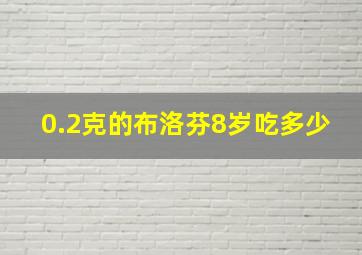 0.2克的布洛芬8岁吃多少